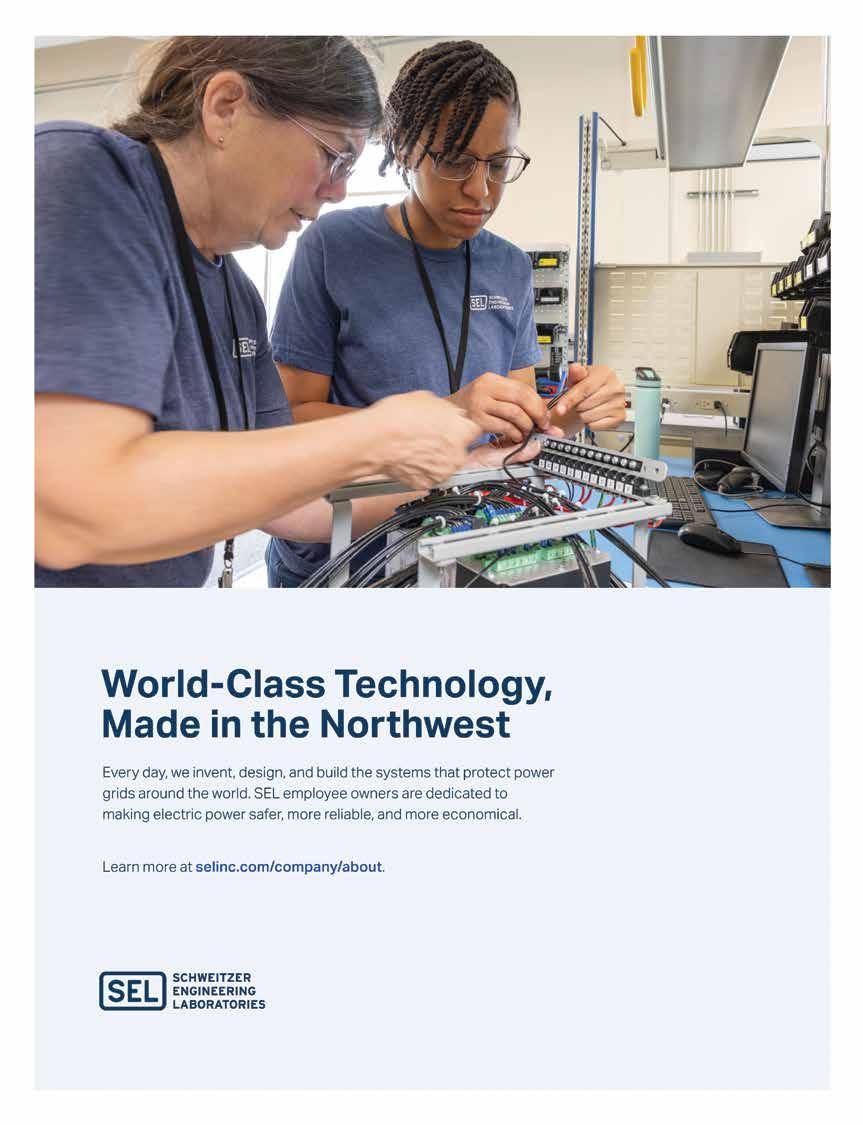 World-Class Technology, Made in the Northwest

Every day, we invent, design, and build the systems that protect power grids around the world. SEL employee owners are dedicated to making electric power safer, more reliable, and more economical.

Learn more at selinc.com/company/about.

SEL SCHWEITZER ENGINEERING LABORATORIES